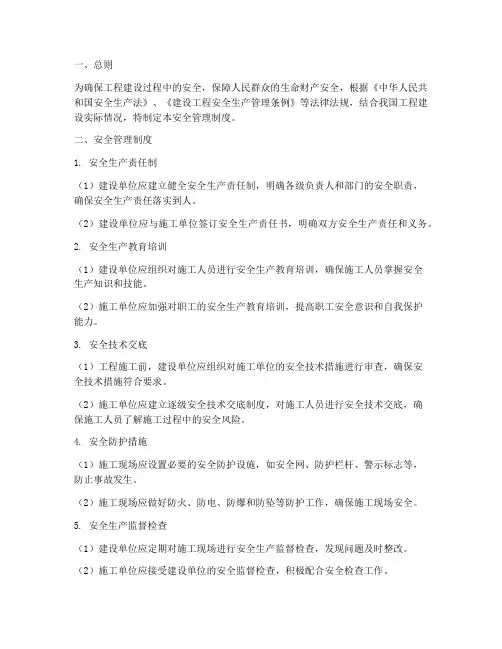 一、总则

为确保工程建设过程中的安全，保障人民群众的生命财产安全，根据《中华人民共和国安全生产法》、《建设工程安全生产管理条例》等法律法规，结合我国工程建设实际情况，特制定本安全管理制度。

二、安全管理制度

1. 安全生产责任制

（1）建设单位应建立健全安全生产责任制，明确各级负责人和部门的安全职责，确保安全生产责任落实到人。

（2）建设单位应与施工单位签订安全生产责任书，明确双方安全生产责任和义务。

2. 安全生产教育培训

（1）建设单位应组织对施工人员进行安全生产教育培训，确保施工人员掌握安全生产知识和技能。

（2）施工单位应加强对职工的安全生产教育培训，提高职工安全意识和自我保护能力。

3. 安全技术交底

（1）工程施工前，建设单位应组织对施工单位的安全技术措施进行审查，确保安全技术措施符合要求。

（2）施工单位应建立逐级安全技术交底制度，对施工人员进行安全技术交底，确保施工人员了解施工过程中的安全风险。

4. 安全防护措施

（1）施工现场应设置必要的安全防护设施，如安全网、防护栏杆、警示标志等，防止事故发生。

（2）施工现场应做好防火、防电、防爆和防坠等防护工作，确保施工现场安全。

5. 安全生产监督检查

（1）建设单位应定期对施工现场进行安全生产监督检查，发现问题及时整改。

（2）施工单位应接受建设单位的安全监督检查，积极配合安全检查工作。